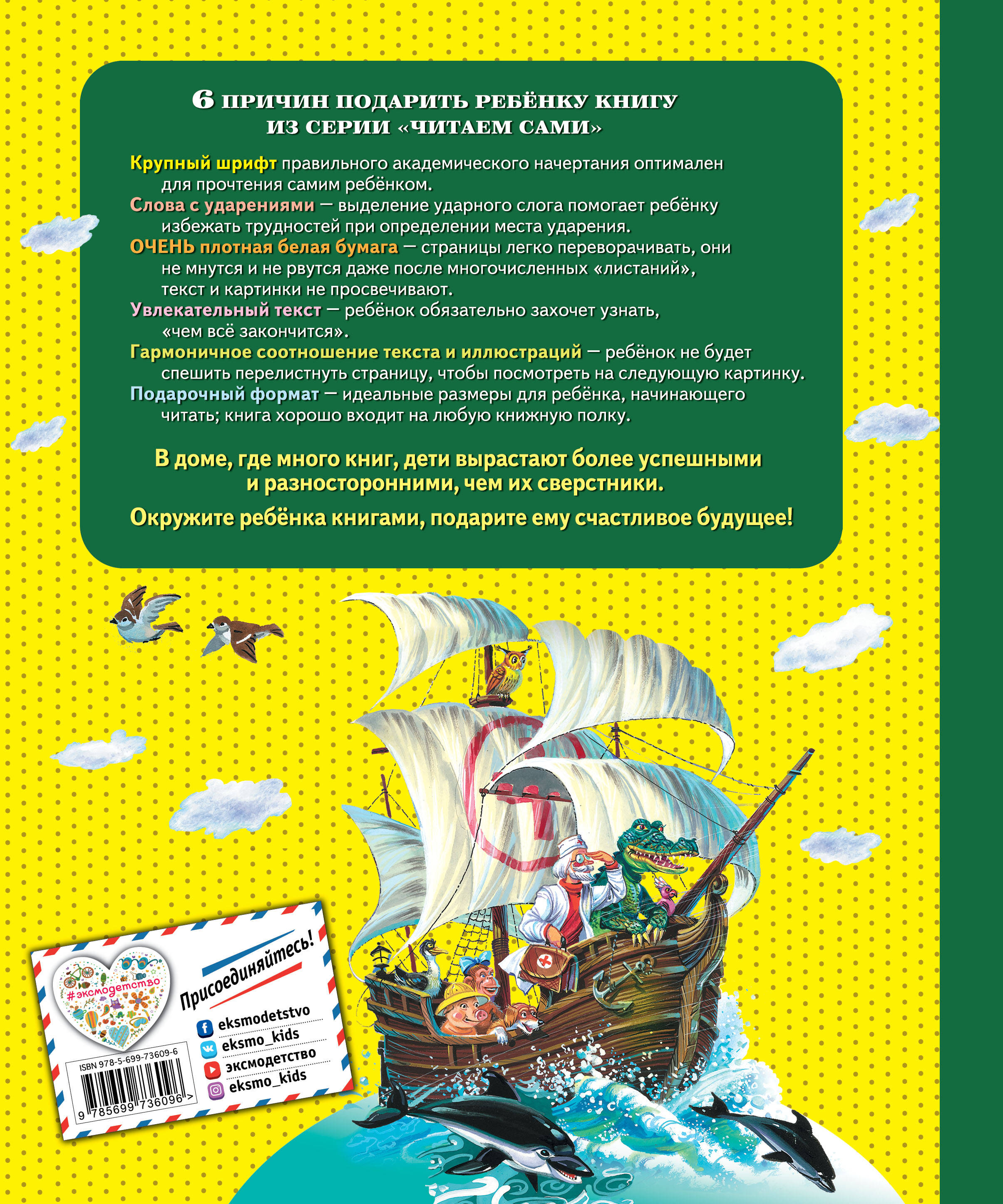 6 ПРИЧИН ПОДАРИТЬ РЕБЁНКУ КНИГУ ИЗ СЕРИИ «ЧИТАЕМ САМИ»

Крупный шрифт правильного академического начертания оптимален для прочтения самим ребёнком.
Слова с ударениями — выделение ударного слога помогает ребёнку избежать трудностей при определении места ударения.
ОЧЕНЬ плотная белая бумага — страницы легко переворачивать, они не мнутся и не рвутся даже после многочисленных «листаний», текст и картинки не просвечивают.
Увлекательный текст — ребёнок обязательно захочет узнать, «чем всё закончится».
Гармоничное соотношение текста и иллюстраций — ребёнок не будет спешить перелистнуть страницу, чтобы посмотреть на следующую картинку.
Подарочный формат — идеальные размеры для ребёнка, начинающего читать; книга хорошо входит на любую книжную полку.

В доме, где много книг, дети вырастают более успешными и разносторонними, чем их сверстники.

Окружите ребёнка книгами, подарите ему счастливое будущее!

#эксмодетство

Присоединяйтесь!

eksmodetstvo
eksmo_kids
эксмодетство
eksmo_kids

ISBN 978-5-699-73609-6

9 785699 736096 >